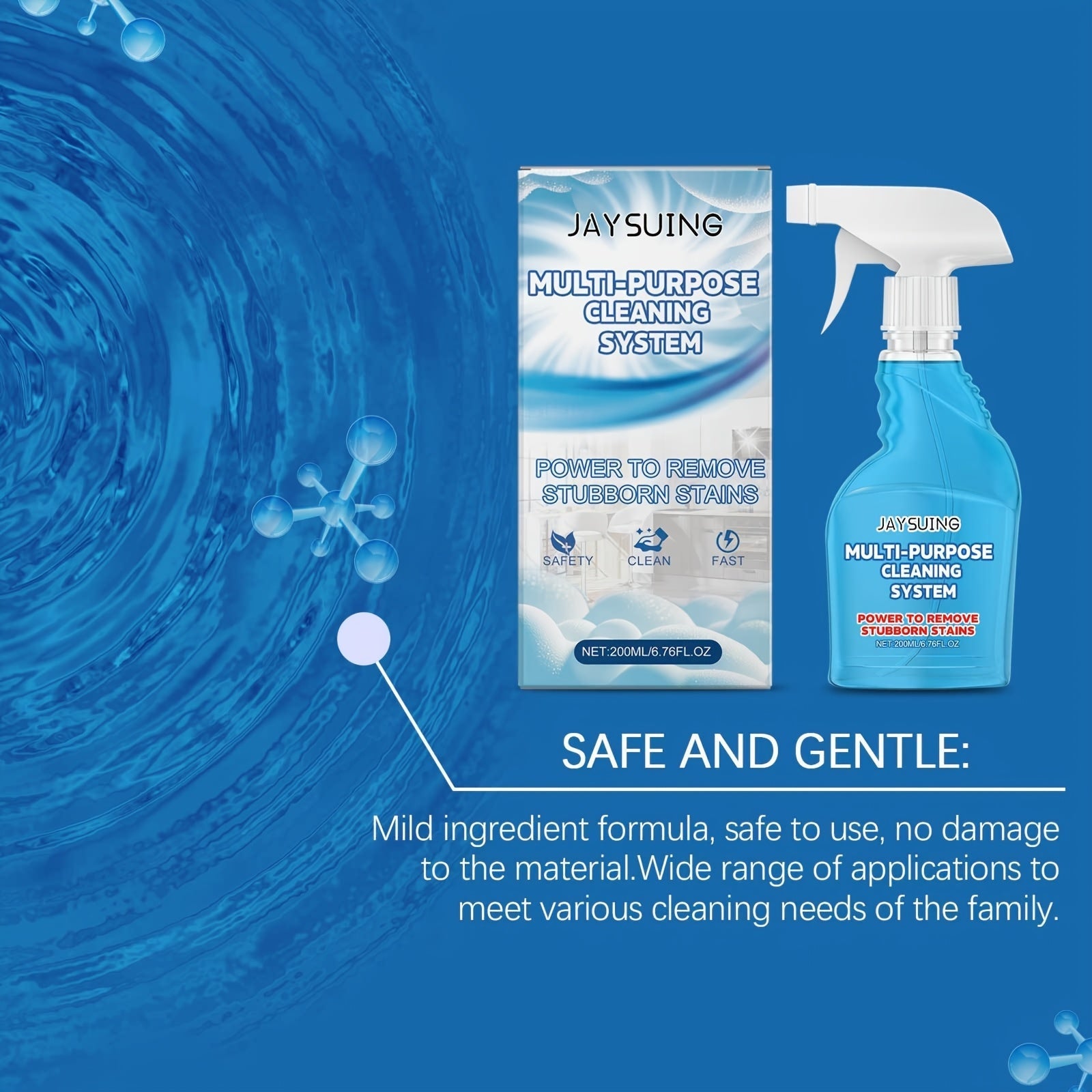 JAYSUING

MULTI-PURPOSE CLEANING SYSTEM

POWER TO REMOVE STUBBORN STAINS

SAFETY CLEAN FAST

NET:200ML/6.76FL.OZ

JAYSUING

MULTI-PURPOSE CLEANING SYSTEM

POWER TO REMOVE STUBBORN STAINS

NET:200ML/6.76FL.OZ

SAFE AND GENTLE:

Mild ingredient formula, safe to use, no damage to the material.Wide range of applications to meet various cleaning needs of the family.